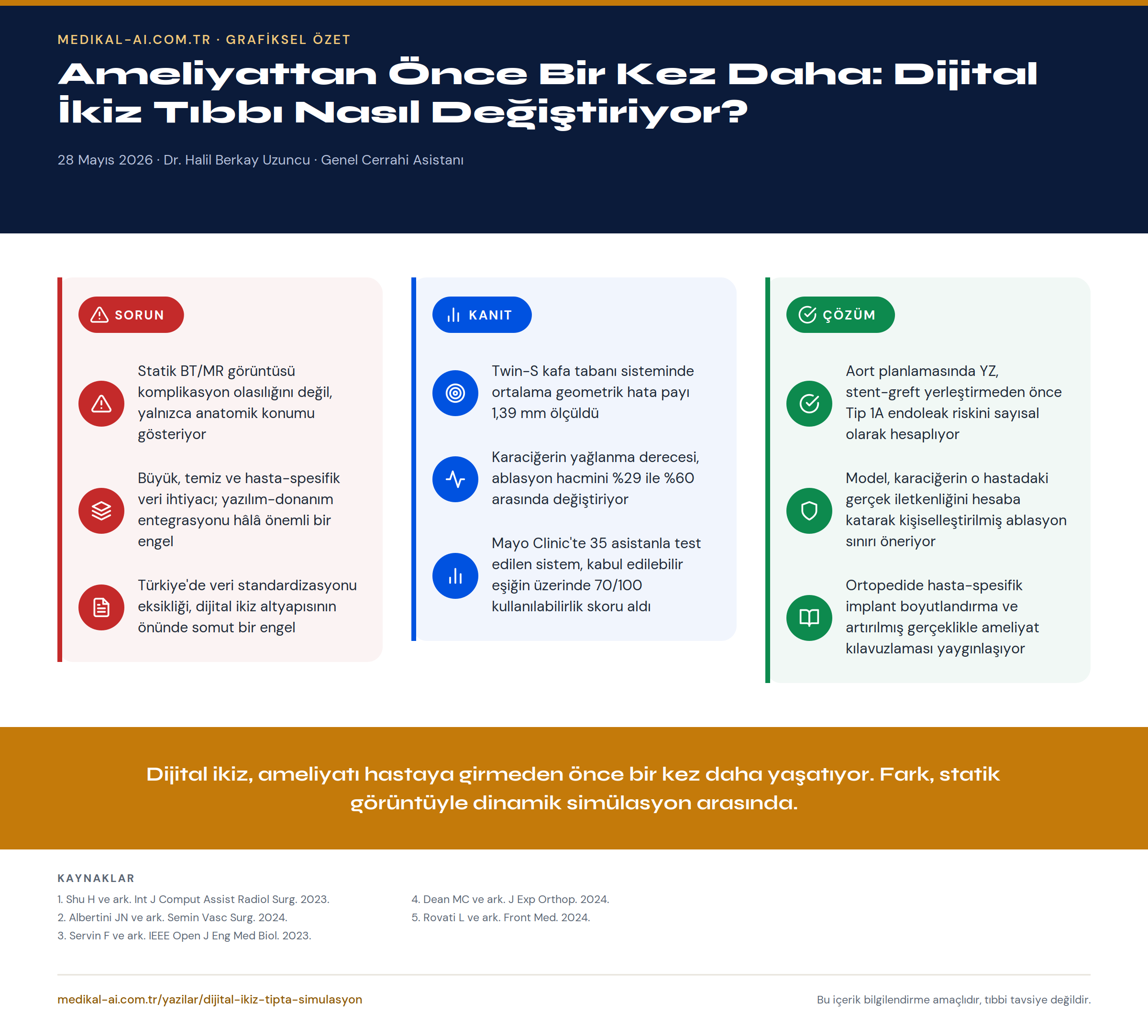 MEDIKAL-AI.COM.TR · GRAFİKSEL ÖZET

Ameliyattan Önce Bir Kez Daha: Dijital İkiz Tıbbı Nasıl Değiştiriyor?

28 Mayıs 2026 · Dr. Halil Berkay Uzuncu · Genel Cerrahi Asistanı

SORUN

Statik BT/MR görüntüsü komplikasyon olasılığını değil, yalnızca anatomik konumu gösteriyor

Büyük, temiz ve hasta-spesifik veri ihtiyacı; yazılım-donanım entegrasyonu hâlâ önemli bir engel

Türkiye'de veri standardizasyonu eksikliği, dijital ikiz altyapısının önünde somut bir engel

KANIT

Twin-S kafa tabanı sisteminde ortalama geometrik hata payı 1,39 mm ölçüldü

Karaciğerin yağlanma derecesi, ablasyon hacmini %29 ile %60 arasında değiştiriyor

Mayo Clinic'te 35 asistanla test edilen sistem, kabul edilebilir eşiğin üzerinde 70/100 kullanılabilirlik skoru aldı

ÇÖZÜM

Aort planlamasında YZ, stent-greft yerleştirmeden önce Tip 1A endoleak riskini sayısal olarak hesaplıyor

Model, karaciğerin o hastadaki gerçek iletkenliğini hesaba katarak kişiselleştirilmiş ablasyon sınırı öneriyor

Ortopedide hasta-spesifik implant boyutlandırma ve artırılmış gerçeklikle ameliyat kılavuzlaması yaygınlaşıyor

Dijital ikiz, ameliyatı hastaya girmeden önce bir kez daha yaşatıyor. Fark, statik görüntüyle dinamik simülasyon arasında.

KAYNAKLAR

1. Shu H ve ark. Int J Comput Assist Radiol Surg. 2023.
2. Albertini JN ve ark. Semin Vasc Surg. 2024.
3. Servin F ve ark. IEEE Open J Eng Med Biol. 2023.

4. Dean MC ve ark. J Exp Orthop. 2024.
5. Rovati L ve ark. Front Med. 2024.

medikal-ai.com.tr/yazilar/dijital-ikiz-tipta-simulasyon

Bu içerik bilgilendirme amaçlıdır, tıbbi tavsiye değildir.